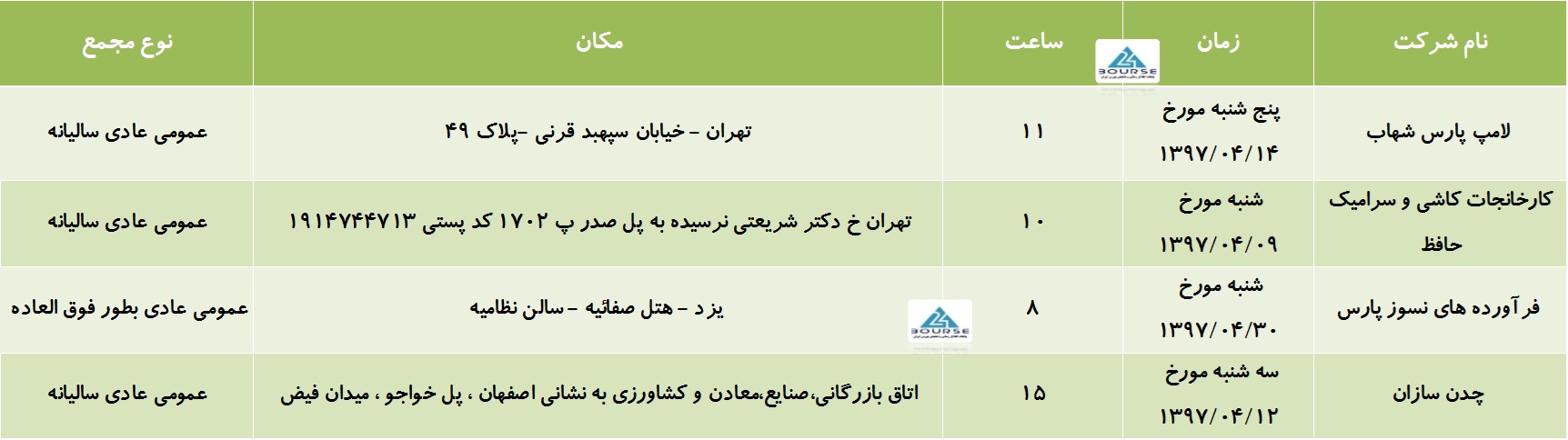 | نام شرکت | زمان | ساعت | مکان | نوع مجمع |
|---|---|---|---|---|
| لامپ پارس شهاب | پنج شنبه مورخ ۱۳۹۷/۰۴/۱۴ | ۱۱ | تهران - خیابان سپهبد قرنی -پلاک ۴۹ | عمومی عادی سالیانه |
| کارخانجات کاشی و سرامیک حافظ | شنبه مورخ ۱۳۹۷/۰۴/۰۹ | ۱۰ | تهران خ دکتر شریعتی نرسیده به پل صدر پ ۱۷۰۲ کد پستی ۱۹۱۴۷۴۴۷۱۳ | عمومی عادی سالیانه |
| فرآورده های نسوز پارس | شنبه مورخ ۱۳۹۷/۰۴/۳۰ | ۸ | یزد - هتل صفائیه - سالن نظامیه | عمومی عادی بطور فوق العاده |
| چدن سازان | سه شنبه مورخ ۱۳۹۷/۰۴/۱۲ | ۱۵ | اتاق بازرگانی،صنایع،معادن و کشاورزی به نشانی اصفهان ، پل خواجو ، میدان فیض | عمومی عادی سالیانه |

BOURSE
BOURSE